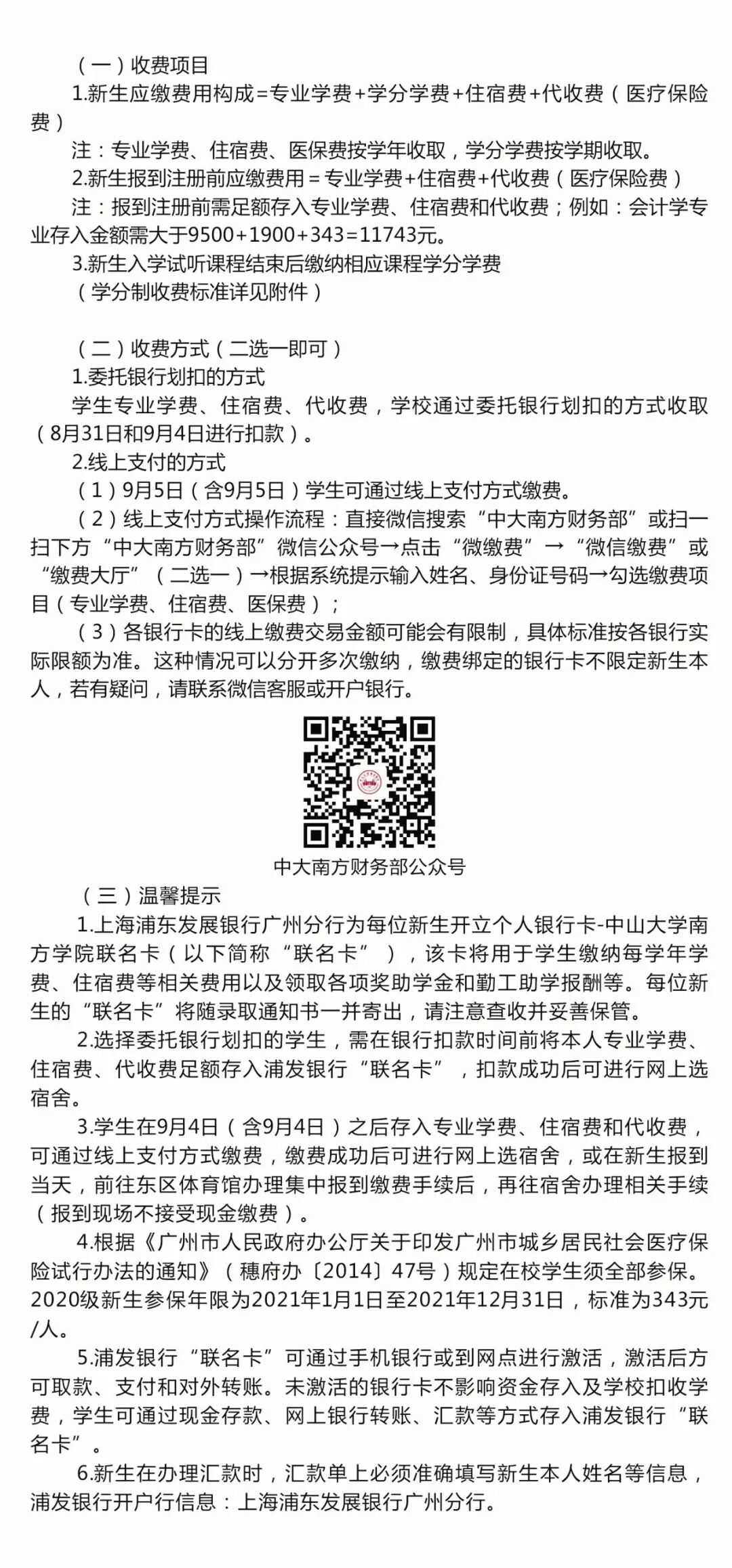 （一）收费项目

1.新生应缴费用构成=专业学费+学分学费+住宿费+代收费（医疗保险费）

注：专业学费、住宿费、医保费按学年收取，学分学费按学期收取。

2.新生报到注册前应缴费用＝专业学费+住宿费+代收费（医疗保险费）

注：报到注册前需足额存入专业学费、住宿费和代收费；例如：会计学专业存入金额需大于9500+1900+343=11743元。

3.新生入学试听课程结束后缴纳相应课程学分学费

（学分制收费标准详见附件）

（二）收费方式（二选一即可）

1.委托银行划扣的方式

学生专业学费、住宿费、代收费，学校通过委托银行划扣的方式收取（8月31日和9月4日进行扣款）。

2.线上支付的方式

（1）9月5日（含9月5日）学生可通过线上支付方式缴费。

（2）线上支付方式操作流程：直接微信搜索“中大南方财务部”或扫一扫下方“中大南方财务部”微信公众号→点击“微缴费”→“微信缴费”或“缴费大厅”（二选一）→根据系统提示输入姓名、身份证号码→勾选缴费项目（专业学费、住宿费、医保费）；

（3）各银行卡的线上缴费交易金额可能会有限制，具体标准按各银行实际限额为准。这种情况可以分开多次缴纳，缴费绑定的银行卡不限定新生本人，若有疑问，请联系微信客服或开户银行。

中大南方财务部公众号

（三）温馨提示

1.上海浦东发展银行广州分行为每位新生开立个人银行卡-中山大学南方学院联名卡（以下简称“联名卡”），该卡将用于学生缴纳每学年学费、住宿费等相关费用以及领取各项奖助学金和勤工助学报酬等。每位新生的“联名卡”将随录取通知书一并寄出，请注意查收并妥善保管。

2.选择委托银行划扣的学生，需在银行扣款时间前将本人专业学费、住宿费、代收费足额存入浦发银行“联名卡”，扣款成功后可进行网上选宿舍。

3.学生在9月4日（含9月4日）之后存入专业学费、住宿费和代收费，可通过线上支付方式缴费，缴费成功后可进行网上选宿舍，或在新生报到当天，前往东区体育馆办理集中报到缴费手续后，再往宿舍办理相关手续（报到现场不接受现金缴费）。

4.根据《广州市人民政府办公厅关于印发广州市城乡居民社会医疗保险试行办法的通知》（穗府办〔2014〕47号）规定在校学生须全部参保。2020级新生参保年限为2021年1月1日至2021年12月31日，标准为343元/人。

5.浦发银行“联名卡”可通过手机银行或到网点进行激活，激活后方可取款、支付和对外转账。未激活的银行卡不影响资金存入及学校扣收学费，学生可通过现金存款、网上银行转账、汇款等方式存入浦发银行“联名卡”。

6.新生在办理汇款时，汇款单上必须准确填写新生本人姓名等信息，浦发银行开户行信息：上海浦东发展银行广州分行。